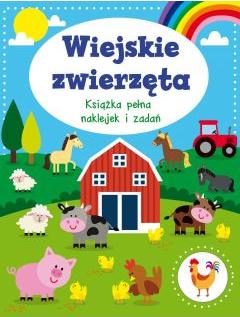 Wiejskie zwierzęta

Książka pełna naklejek i zadań